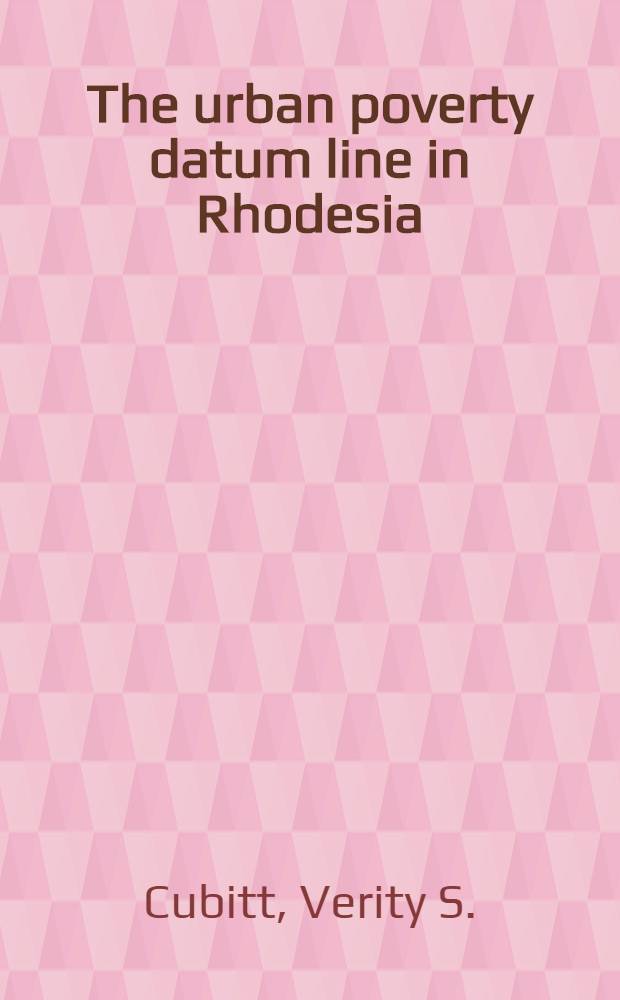 The urban poverty datum line in Rhodesia

Cubitt, Verity S.